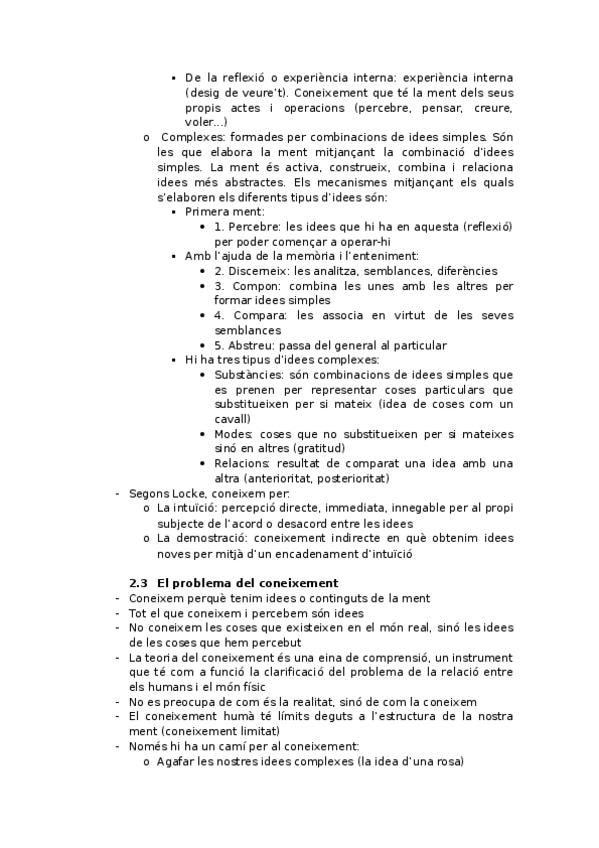 ▪ De la reflexió o experiència interna: experiència interna (desig de veure't). Coneixement que té la ment dels seus propis actes i operacions (percebre, pensar, creure, voler...)

o Complexes: formades per combinacions de idees simples. Són les que elabora la ment mitjançant la combinació d'idees simples. La ment és activa, construeix, combina i relaciona idees més abstractes. Els mecanismes mitjançant els quals s'elaboren els diferents tipus d'idees són:

▪ Primera ment:
• 1. Percebre: les idees que hi ha en aquesta (reflexió) per poder començar a operar-hi

▪ Amb l'ajuda de la memòria i l'enteniment:
• 2. Discerneix: les analitza, semblances, diferències
• 3. Compon: combina les unes amb les altres per formar idees simples
• 4. Compara: les associa en virtut de les seves semblances
• 5. Abstreu: passa del general al particular

▪ Hi ha tres tipus d'idees complexes:
• Substàncies: són combinacions de idees simples que es prenen per representar coses particulars que substitueixen per si mateix (idea de coses com un cavall)
• Modes: coses que no substitueixen per si mateixes sinó en altres (gratitud)
• Relacions: resultat de comparat una idea amb una altra (anterioritat, posterioritat)

- Segons Locke, coneixem per:
o La intuïció: percepció directe, immediata, innegable per al propi subjecte de l'acord o desacord entre les idees
o La demostració: coneixement indirecte en què obtenim idees noves per mitjà d'un encadenament d'intuïció

2.3 El problema del coneixement
- Coneixem perquè tenim idees o continguts de la ment
- Tot el que coneixem i percebem són idees
- No coneixem les coses que existeixen en el món real, sinó les idees de les coses que hem percebut
- La teoria del coneixement és una eina de comprensió, un instrument que té com a funció la clarificació del problema de la relació entre els humans i el món físic
- No es preocupa de com és la realitat, sinó de com la coneixem
- El coneixement humà té límits deguts a l'estructura de la nostra ment (coneixement limitat)
- Només hi ha un camí per al coneixement:
o Agafar les nostres idees complexes (la idea d'una rosa)